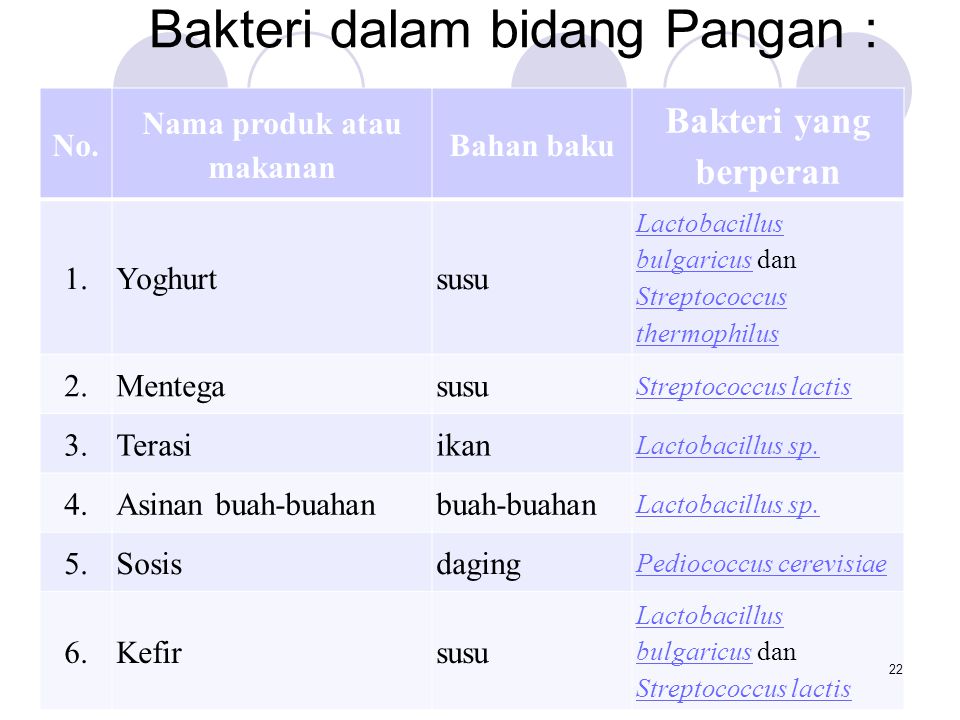 Bakteri dalam bidang Pangan :

| No. | Nama produk atau makanan | Bahan baku | Bakteri yang berperan |
|---|---|---|---|
| 1. | Yoghurt | susu | Lactobacillus bulgaricus dan Streptococcus thermophilus |
| 2. | Mentega | susu | Streptococcus lactis |
| 3. | Terasi | ikan | Lactobacillus sp. |
| 4. | Asinan buah-buahan | buah-buahan | Lactobacillus sp. |
| 5. | Sosis | daging | Pediococcus cerevisiae |
| 6. | Kefir | susu | Lactobacillus bulgaricus dan Streptococcus lactis |

22